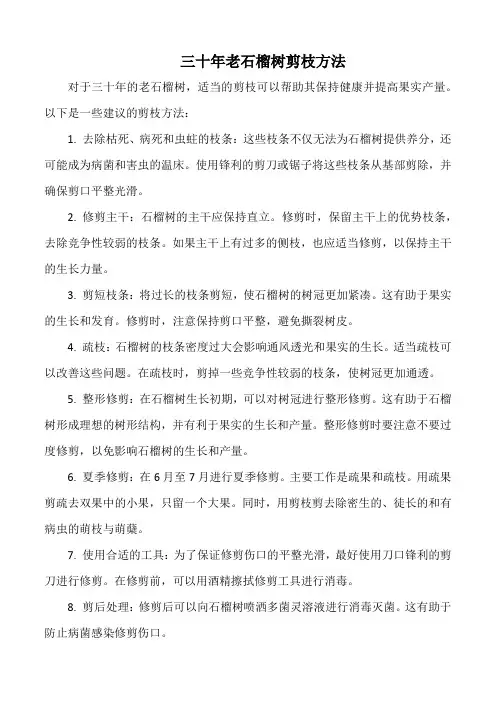 三十年老石榴树剪枝方法

对于三十年的老石榴树，适当的剪枝可以帮助其保持健康并提高果实产量。以下是一些建议的剪枝方法：

1. 去除枯死、病死和虫蛀的枝条：这些枝条不仅无法为石榴树提供养分，还可能成为病菌和害虫的温床。使用锋利的剪刀或锯子将这些枝条从基部剪除，并确保剪口平整光滑。

2. 修剪主干：石榴树的主干应保持直立。修剪时，保留主干上的优势枝条，去除竞争性较弱的枝条。如果主干上有过多的侧枝，也应适当修剪，以保持主干的生长力量。

3. 剪短枝条：将过长的枝条剪短，使石榴树的树冠更加紧凑。这有助于果实的生长和发育。修剪时，注意保持剪口平整，避免撕裂树皮。

4. 疏枝：石榴树的枝条密度过大会影响通风透光和果实的生长。适当疏枝可以改善这些问题。在疏枝时，剪掉一些竞争性较弱的枝条，使树冠更加通透。

5. 整形修剪：在石榴树生长初期，可以对树冠进行整形修剪。这有助于石榴树形成理想的树形结构，并有利于果实的生长和产量。整形修剪时要注意不要过度修剪，以免影响石榴树的生长和产量。

6. 夏季修剪：在 6 月至 7 月进行夏季修剪。主要工作是疏果和疏枝。用疏果剪疏去双果中的小果，只留一个大果。同时，用剪枝剪去除密生的、徒长的和有病虫的萌枝与萌蘖。

7. 使用合适的工具：为了保证修剪伤口的平整光滑，最好使用刀口锋利的剪刀进行修剪。在修剪前，可以用酒精擦拭修剪工具进行消毒。

8. 剪后处理：修剪后可以向石榴树喷洒多菌灵溶液进行消毒灭菌。这有助于防止病菌感染修剪伤口。